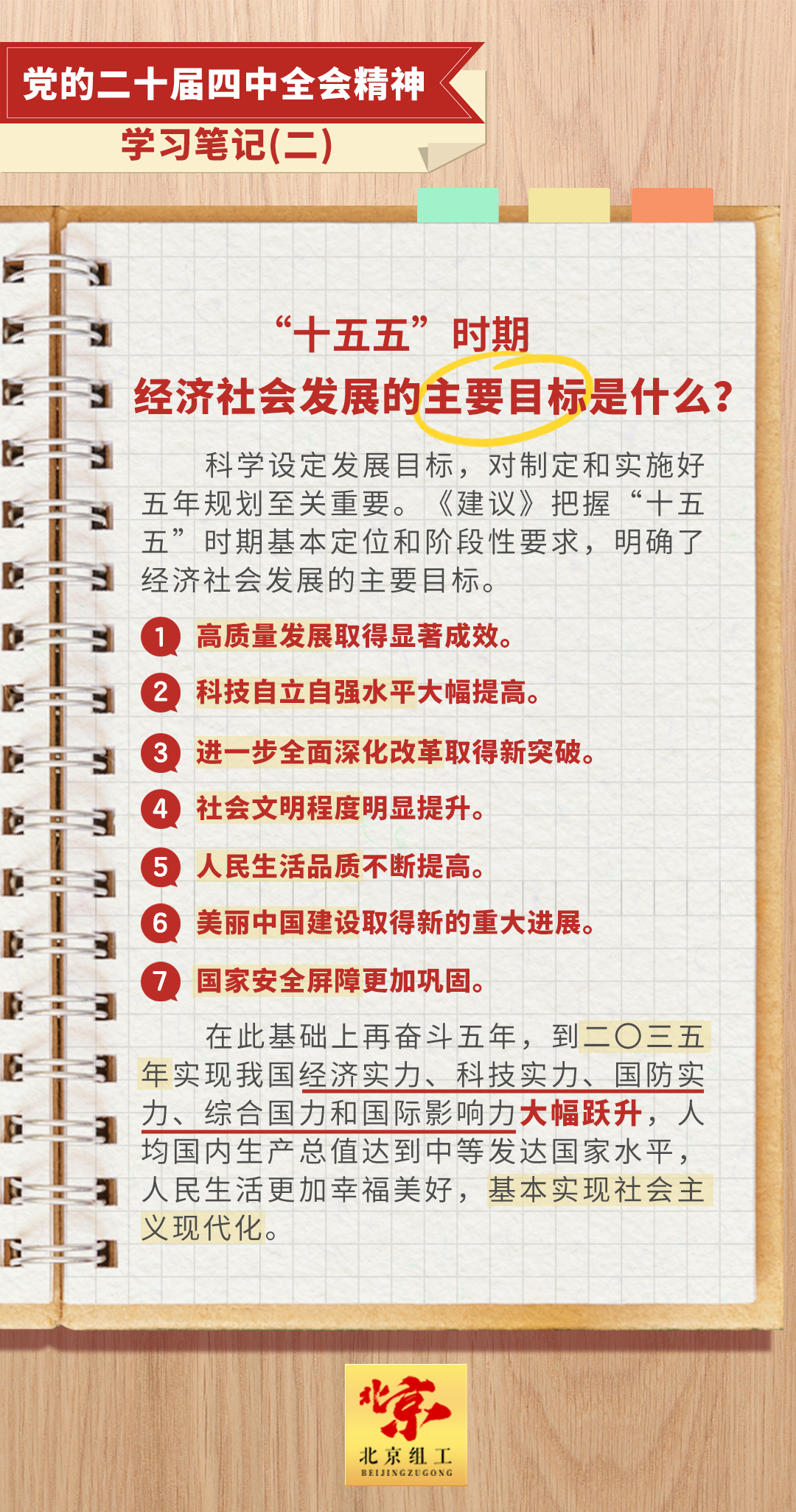 党的二十届四中全会精神

学习笔记(二)

“十五五”时期

经济社会发展的主要目标是什么?

科学设定发展目标，对制定和实施好五年规划至关重要。《建议》把握“十五五”时期基本定位和阶段性要求，明确了经济社会发展的主要目标。

1 高质量发展取得显著成效。

2 科技自立自强水平大幅提高。

3 进一步全面深化改革取得新突破。

4 社会文明程度明显提升。

5 人民生活品质不断提高。

6 美丽中国建设取得新的重大进展。

7 国家安全屏障更加巩固。

在此基础上再奋斗五年，到二〇三五年实现我国经济实力、科技实力、国防实力、综合国力和国际影响力大幅跃升，人均国内生产总值达到中等发达国家水平，人民生活更加幸福美好，基本实现社会主义现代化。

北京

北京组工

BEIJINGZUGONG